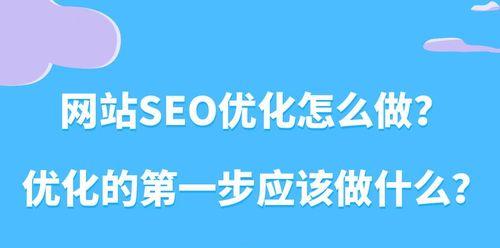 网站SEO优化怎么做?
优化的第一步应该做什么?